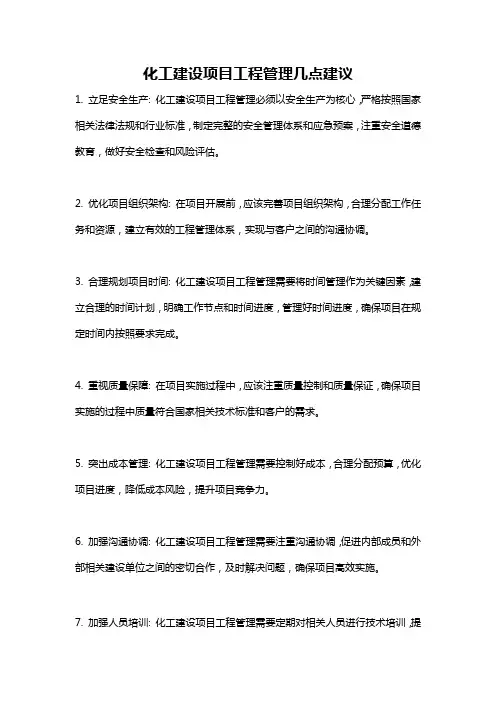 化工建设项目工程管理几点建议

1. 立足安全生产: 化工建设项目工程管理必须以安全生产为核心，严格按照国家相关法律法规和行业标准，制定完整的安全管理体系和应急预案，注重安全道德教育，做好安全检查和风险评估。

2. 优化项目组织架构: 在项目开展前，应该完善项目组织架构，合理分配工作任务和资源，建立有效的工程管理体系，实现与客户之间的沟通协调。

3. 合理规划项目时间: 化工建设项目工程管理需要将时间管理作为关键因素，建立合理的时间计划，明确工作节点和时间进度，管理好时间进度，确保项目在规定时间内按照要求完成。

4. 重视质量保障: 在项目实施过程中，应该注重质量控制和质量保证，确保项目实施的过程中质量符合国家相关技术标准和客户的需求。

5. 突出成本管理: 化工建设项目工程管理需要控制好成本，合理分配预算，优化项目进度，降低成本风险，提升项目竞争力。

6. 加强沟通协调: 化工建设项目工程管理需要注重沟通协调，促进内部成员和外部相关建设单位之间的密切合作，及时解决问题，确保项目高效实施。

7. 加强人员培训: 化工建设项目工程管理需要定期对相关人员进行技术培训，提